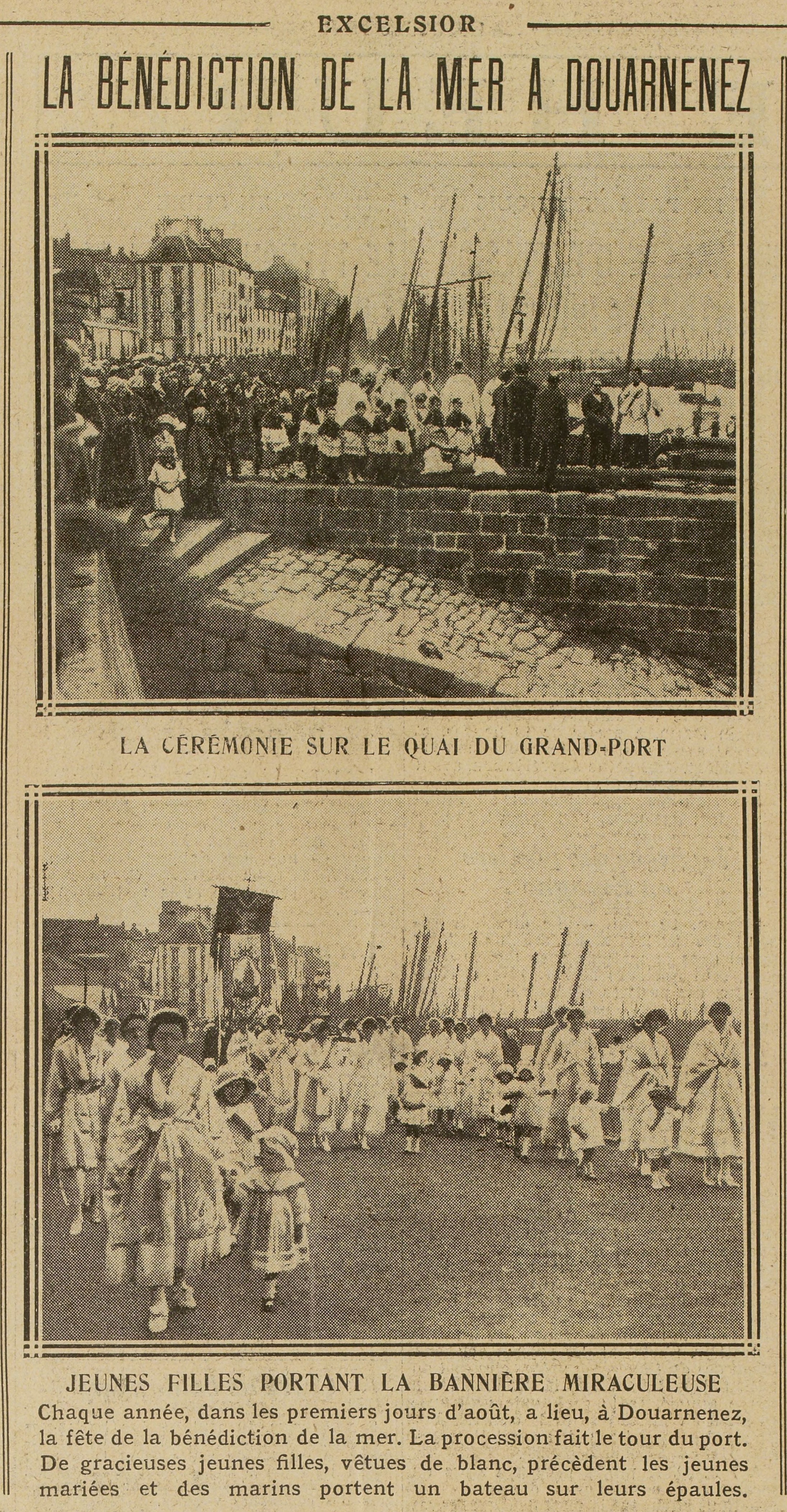 EXCELSIOR

LA BÉNÉDICTION DE LA MER A DOUARNENEZ

LA CÉRÉMONIE SUR LE QUAI DU GRAND-PORT

JEUNES FILLES PORTANT LA BANNIÈRE MIRACULEUSE

Chaque année, dans les premiers jours d'août, a lieu, à Douarnenez, la fête de la bénédiction de la mer. La procession fait le tour du port. De gracieuses jeunes filles, vêtues de blanc, précèdent les jeunes mariées et des marins portent un bateau sur leurs épaules.